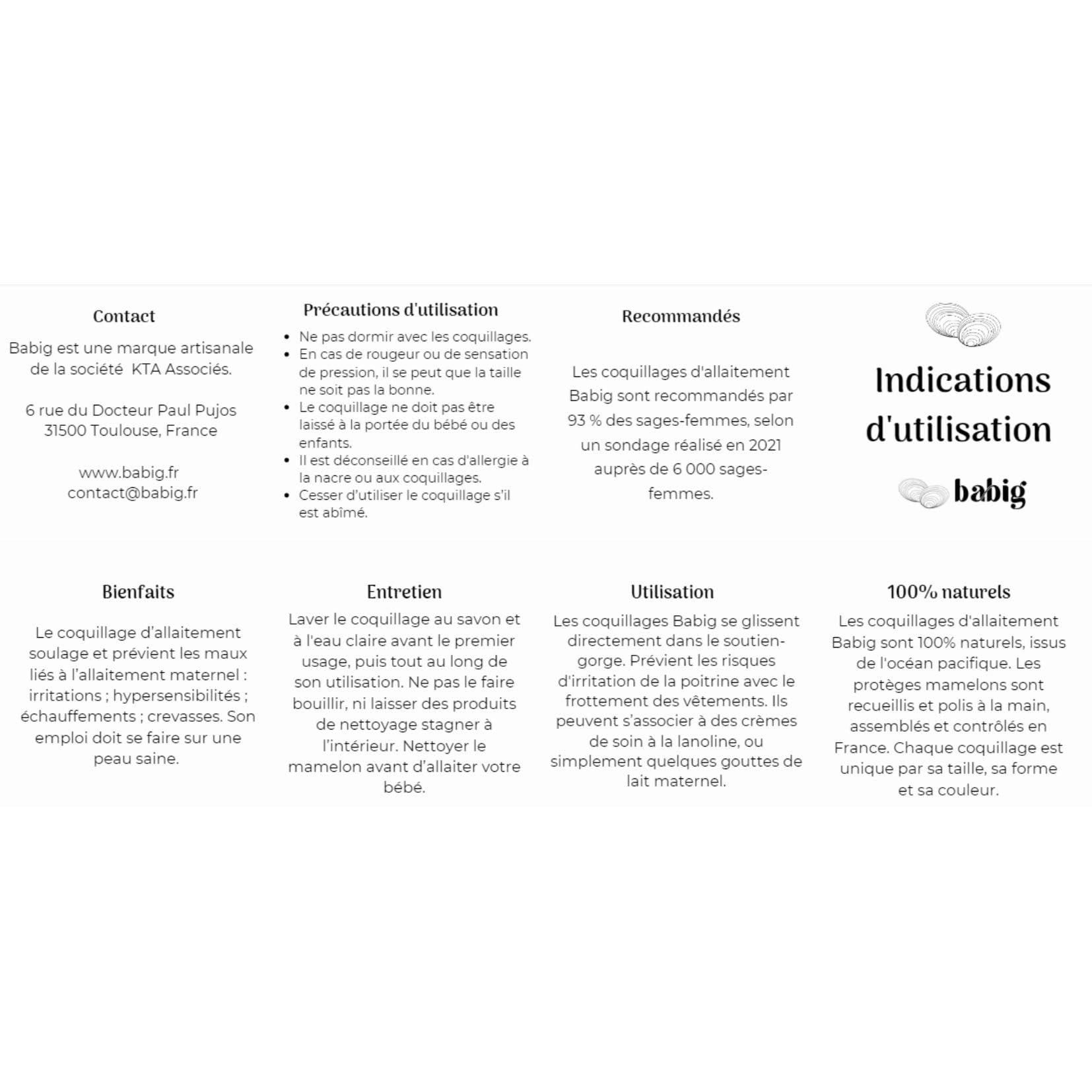 Contact

Babig est une marque artisanale de la société KTA Associés.

6 rue du Docteur Paul Pujos
31500 Toulouse, France

www.babig.fr
contact@babig.fr

Précautions d'utilisation

• Ne pas dormir avec les coquillages.
• En cas de rougeur ou de sensation de pression, il se peut que la taille ne soit pas la bonne.
• Le coquillage ne doit pas être laissé à la portée du bébé ou des enfants.
• Il est déconseillé en cas d'allergie à la nacre ou aux coquillages.
• Cesser d'utiliser le coquillage s'il est abîmé.

Recommandés

Les coquillages d'allaitement Babig sont recommandés par 93 % des sages-femmes, selon un sondage réalisé en 2021 auprès de 6 000 sages-femmes.

Indications d'utilisation

babig

Bienfaits

Le coquillage d'allaitement soulage et prévient les maux liés à l'allaitement maternel : irritations ; hypersensibilités ; échauffements ; crevasses. Son emploi doit se faire sur une peau saine.

Entretien

Laver le coquillage au savon et à l'eau claire avant le premier usage, puis tout au long de son utilisation. Ne pas le faire bouillir, ni laisser des produits de nettoyage stagner à l'intérieur. Nettoyer le mamelon avant d'allaiter votre bébé.

Utilisation

Les coquillages Babig se glissent directement dans le soutien-gorge. Prévient les risques d'irritation de la poitrine avec le frottement des vêtements. Ils peuvent s'associer à des crèmes de soin à la lanoline, ou simplement quelques gouttes de lait maternel.

100% naturels

Les coquillages d'allaitement Babig sont 100% naturels, issus de l'océan pacifique. Les protèges mamelons sont recueillis et polis à la main, assemblés et contrôlés en France. Chaque coquillage est unique par sa taille, sa forme et sa couleur.